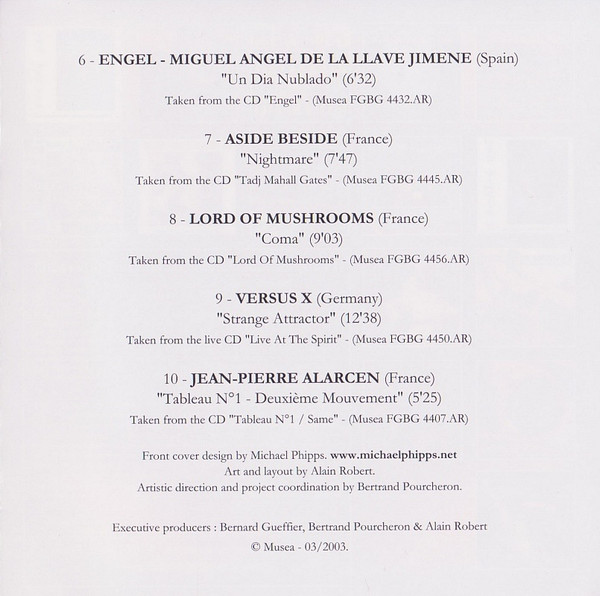 6 - ENGEL - MIGUEL ANGEL DE LA LLAVE JIMENE (Spain)
"Un Dia Nublado" (6'32)
Taken from the CD "Engel" - (Musea FGBG 4432.AR)

7 - ASIDE BESIDE (France)
"Nightmare" (7'47)
Taken from the CD "Tadj Mahall Gates" - (Musea FGBG 4445.AR)

8 - LORD OF MUSHROOMS (France)
"Coma" (9'03)
Taken from the CD "Lord Of Mushrooms" - (Musea FGBG 4456.AR)

9 - VERSUS X (Germany)
"Strange Attractor" (12'38)
Taken from the live CD "Live At The Spirit" - (Musea FGBG 4450.AR)

10 - JEAN-PIERRE ALARCEN (France)
"Tableau N°1 - Deuxième Mouvement" (5'25)
Taken from the CD "Tableau N°1 / Same" - (Musea FGBG 4407.AR)

Front cover design by Michael Phipps. www.michaelphipps.net
Art and layout by Alain Robert.
Artistic direction and project coordination by Bertrand Pourcheron.

Executive producers : Bernard Gueffier, Bertrand Pourcheron & Alain Robert
© Musea - 03/2003.